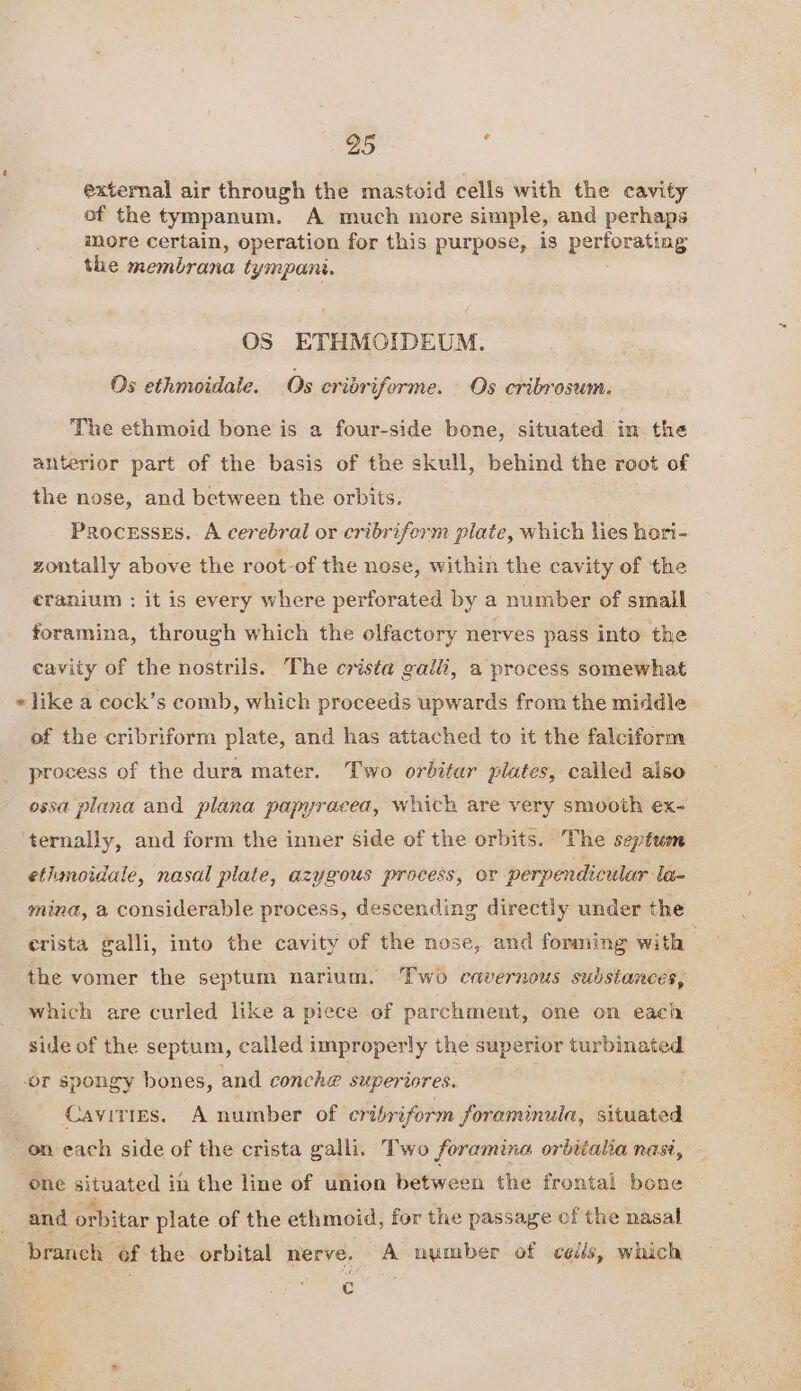 25

external air through the mastoid cells with the cavity of the tympanum. A much more simple, and perhaps more certain, operation for this purpose, is perforating the membrana tympani.

OS ETHMOIDEUM.

Os ethmoidale. Os cribriforme. Os cribrosum.

The ethmoid bone is a four-side bone, situated in the anterior part of the basis of the skull, behind the root of the nose, and between the orbits.

PROCESSES. A cerebral or cribriform plate, which lies horizontally above the root of the nose, within the cavity of the cranium : it is every where perforated by a number of small foramina, through which the olfactory nerves pass into the cavity of the nostrils. The crista galli, a process somewhat like a cock's comb, which proceeds upwards from the middle of the cribriform plate, and has attached to it the falciform process of the dura mater. Two orbitar plates, called also ossa plana and plana papyracea, which are very smooth externally, and form the inner side of the orbits. The septum ethmoidale, nasal plate, azygous process, or perpendicular lamina, a considerable process, descending directly under the crista galli, into the cavity of the nose, and forming with the vomer the septum narium. Two cavernous substances, which are curled like a piece of parchment, one on each side of the septum, called improperly the superior turbinated or spongy bones, and conchæ superiores.

CAVITIES. A number of cribriform foraminula, situated on each side of the crista galli. Two foramina orbitalia nasi, one situated in the line of union between the frontal bone and orbitar plate of the ethmoid, for the passage of the nasal branch of the orbital nerve. A number of cells, which

C